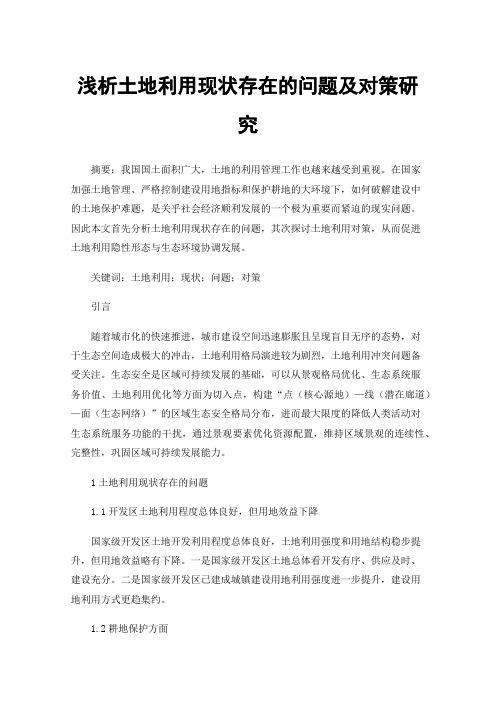 浅析土地利用现状存在的问题及对策研究

摘要：我国国土面积广大，土地的利用管理工作也越来越受到重视。在国家加强土地管理、严格控制建设用地指标和保护耕地的大环境下，如何破解建设中的土地保护难题，是关乎社会经济顺利发展的一个极为重要而紧迫的现实问题。因此本文首先分析土地利用现状存在的问题，其次探讨土地利用对策，从而促进土地利用隐性形态与生态环境协调发展。

关键词：土地利用；现状；问题；对策

引言

随着城市化的快速推进，城市建设空间迅速膨胀且呈现盲目无序的态势，对于生态空间造成极大的冲击，土地利用格局演进较为剧烈，土地利用冲突问题备受关注。生态安全是区域可持续发展的基础，可以从景观格局优化、生态系统服务价值、土地利用优化等方面为切入点，构建“点（核心源地）—线（潜在廊道）—面（生态网络）”的区域生态安全格局分布，进而最大限度的降低人类活动对生态系统服务功能的干扰，通过景观要素优化资源配置，维持区域景观的连续性、完整性，巩固区域可持续发展能力。

1 土地利用现状存在的问题

1.1 开发区土地利用程度总体良好，但用地效益下降

国家级开发区土地开发利用程度总体良好，土地利用强度和用地结构稳步提升，但用地效益略有下降。一是国家级开发区土地总体看开发有序、供应及时、建设充分。二是国家级开发区已建成城镇建设用地利用强度进一步提升，建设用地利用方式更趋集约。

1.2 耕地保护方面